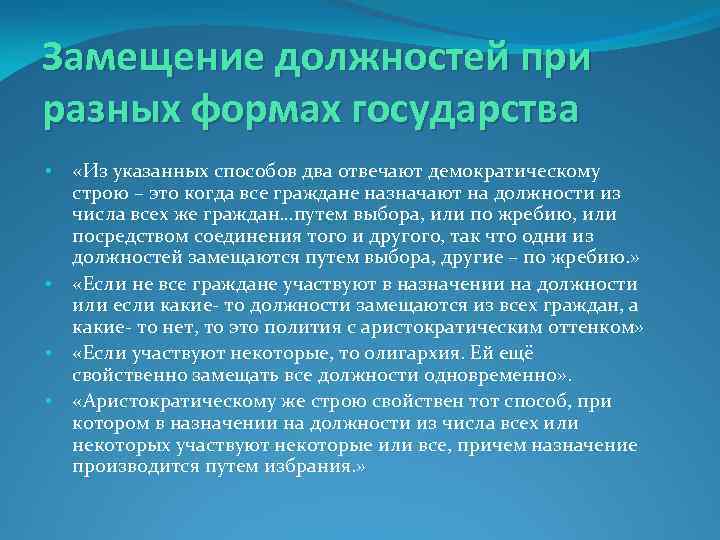 Замещение должностей при разных формах государства

• «Из указанных способов два отвечают демократическому строю – это когда все граждане назначают на должности из числа всех же граждан…путем выбора, или по жребию, или посредством соединения того и другого, так что одни из должностей замещаются путем выбора, другие – по жребию.»
• «Если не все граждане участвуют в назначении на должности или если какие- то должности замещаются из всех граждан, а какие- то нет, то это полития с аристократическим оттенком»
• «Если участвуют некоторые, то олигархия. Ей ещё свойственно замещать все должности одновременно».
• «Аристократическому же строю свойствен тот способ, при котором в назначении на должности из числа всех или некоторых участвуют некоторые или все, причем назначение производится путем избрания.»